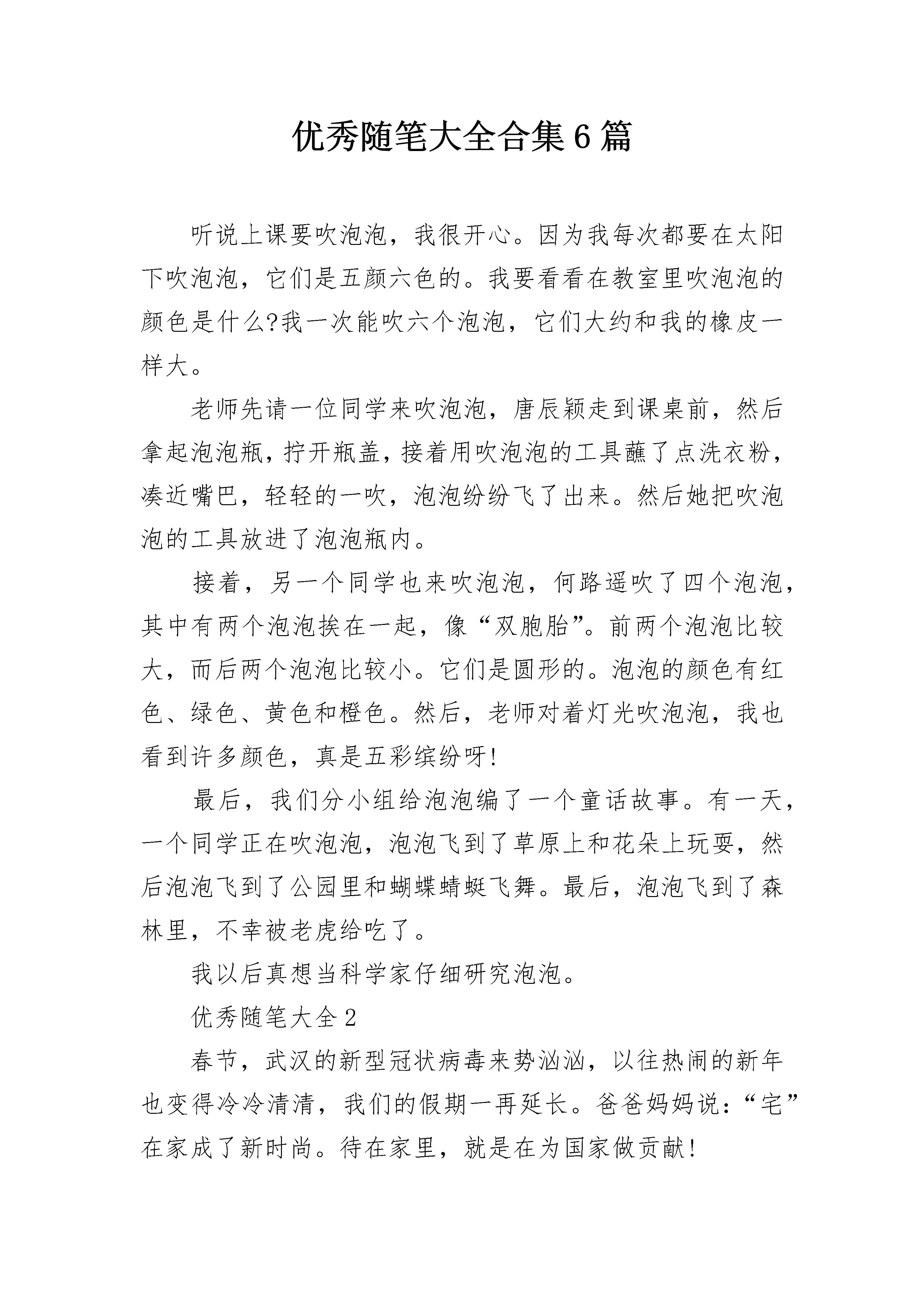 优秀随笔大全合集6篇

听说上课要吹泡泡，我很开心。因为我每次都要在太阳下吹泡泡，它们是五颜六色的。我要看看在教室里吹泡泡的颜色是什么?我一次能吹六个泡泡，它们大约和我的橡皮一样大。

老师先请一位同学来吹泡泡，唐辰颖走到课桌前，然后拿起泡泡瓶，拧开瓶盖，接着用吹泡泡的工具蘸了点洗衣粉，凑近嘴巴，轻轻的一吹，泡泡纷纷飞了出来。然后她把吹泡泡的工具放进了泡泡瓶内。

接着，另一个同学也来吹泡泡，何路遥吹了四个泡泡，其中有两个泡泡挨在一起，像“双胞胎”。前两个泡泡比较大，而后两个泡泡比较小。它们是圆形的。泡泡的颜色有红色、绿色、黄色和橙色。然后，老师对着灯光吹泡泡，我也看到许多颜色，真是五彩缤纷呀!

最后，我们分小组给泡泡编了一个童话故事。有一天，一个同学正在吹泡泡，泡泡飞到了草原上和花朵上玩耍，然后泡泡飞到了公园里和蝴蝶蜻蜓飞舞。最后，泡泡飞到了森林里，不幸被老虎给吃了。

我以后真想当科学家仔细研究泡泡。

优秀随笔大全2

春节，武汉的新型冠状病毒来势汹汹，以往热闹的新年也变得冷冷清清，我们的假期一再延长。爸爸妈妈说：“宅”在家成了新时尚。待在家里，就是在为国家做贡献!